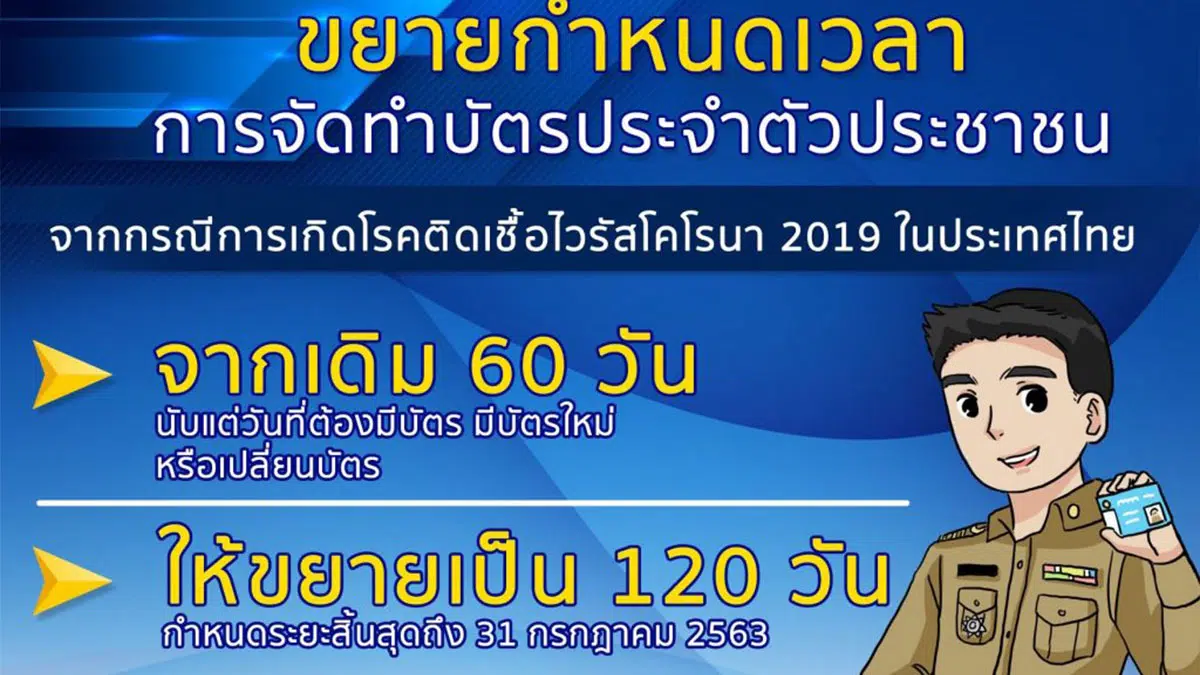 ขยายกำหนดเวลา
การจัดทำบัตรประจำตัวประชาชน

จากกรณีการเกิดโรคติดเชื้อไวรัสโคโรนา 2019 ในประเทศไทย

จากเดิม 60 วัน
นับแต่วันที่ต้องมีบัตร มีบัตรใหม่ หรือเปลี่ยนบัตร

ให้ขยายเป็น 120 วัน
กำหนดระยะสิ้นสุดถึง 31 กรกฎาคม 2563